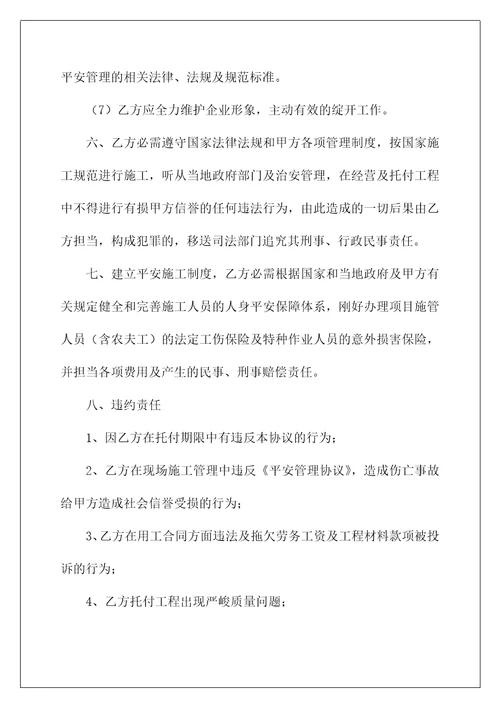 平安管理的相关法律、法规及规范标准。

（7）乙方应全力维护企业形象，主动有效的绽开工作。

六、乙方必需遵守国家法律法规和甲方各项管理制度，按国家施工规范进行施工，听从当地政府部门及治安管理，在经营及托付工程中不得进行有损甲方信誉的任何违法行为，由此造成的一切后果由乙方担当，构成犯罪的，移送司法部门追究其刑事、行政民事责任。

七、建立平安施工制度，乙方必需根据国家和当地政府及甲方有关规定健全和完善施工人员的人身平安保障体系，刚好办理项目施管人员（含农夫工）的法定工伤保险及特种作业人员的意外损害保险，并担当各项费用及产生的民事、刑事赔偿责任。

八、违约责任

1、因乙方在托付期限中有违反本协议的行为；

2、乙方在现场施工管理中违反《平安管理协议》，造成伤亡事故给甲方造成社会信誉受损的行为；

3、乙方在用工合同方面违法及拖欠劳务工资及工程材料款项被投诉的行为；

4、乙方托付工程出现严峻质量问题；